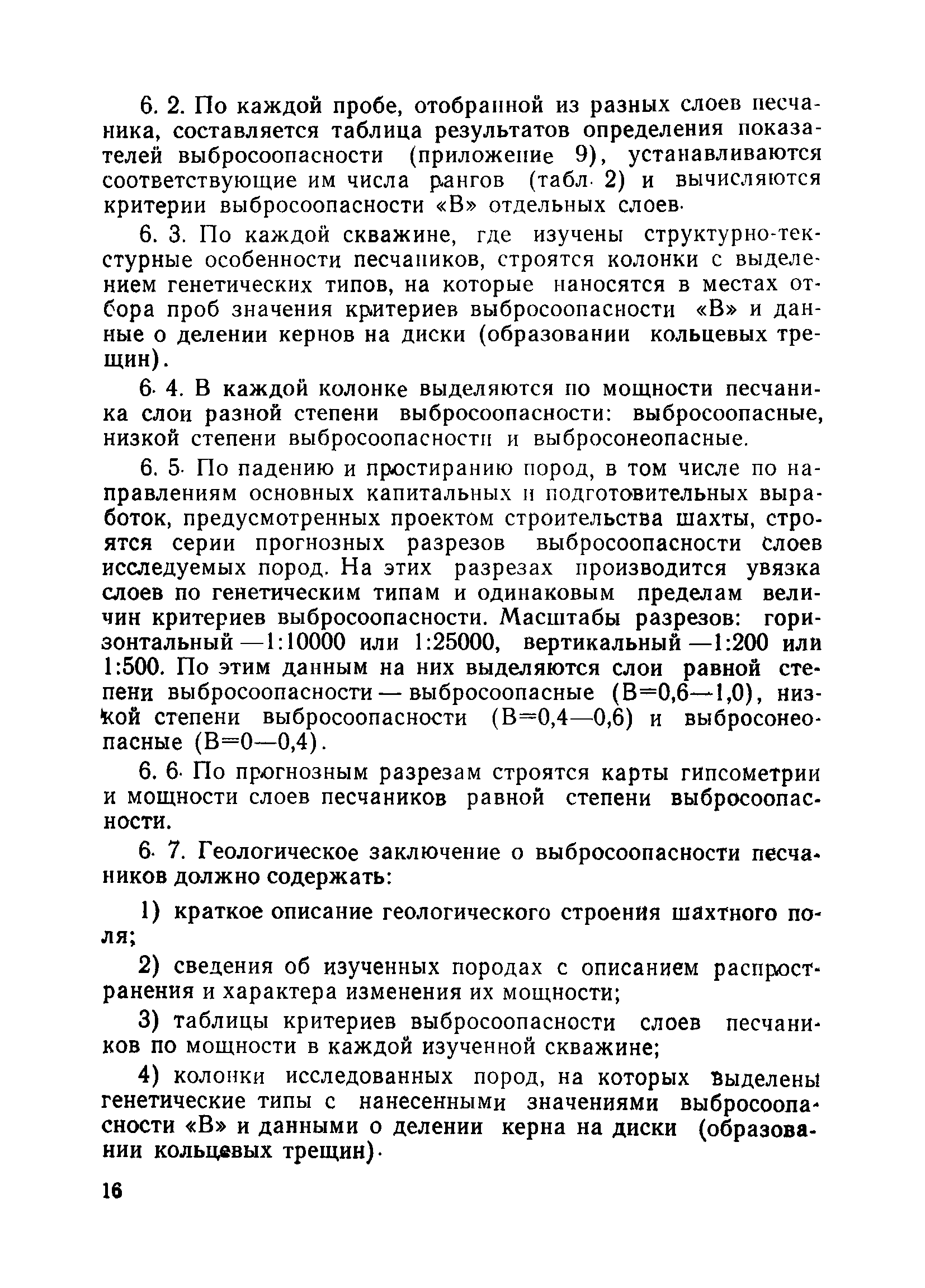 6. 2. По каждой пробе, отобранной из разных слоев песчаника, составляется таблица результатов определения показателей выбросоопасности (приложение 9), устанавливаются соответствующие им числа рангов (табл. 2) и вычисляются критерии выбросоопасности «В» отдельных слоев.

6. 3. По каждой скважине, где изучены структурно-текстурные особенности песчаников, строятся колонки с выделением генетических типов, на которые наносятся в местах отбора проб значения критериев выбросоопасности «В» и данные о делении кернов на диски (образовании кольцевых трещин).

6. 4. В каждой колонке выделяются по мощности песчаника слои разной степени выбросоопасности: выбросоопасные, низкой степени выбросоопасности и выбросонеопасные.

6. 5. По падению и простиранию пород, в том числе по направлениям основных капитальных и подготовительных выработок, предусмотренных проектом строительства шахты, строятся серии прогнозных разрезов выбросоопасности слоев исследуемых пород. На этих разрезах производится увязка слоев по генетическим типам и одинаковым пределам величин критериев выбросоопасности. Масштабы разрезов: горизонтальный —1:10000 или 1:25000, вертикальный —1:200 или 1:500. По этим данным на них выделяются слои равной степени выбросоопасности — выбросоопасные (В=0,6—1,0), низкой степени выбросоопасности (В=0,4—0,6) и выбросонеопасные (В=0—0,4).

6. 6. По прогнозным разрезам строятся карты гипсометрии и мощности слоев песчаников равной степени выбросоопасности.

6. 7. Геологическое заключение о выбросоопасности песчаников должно содержать:

1) краткое описание геологического строения шахтного поля;

2) сведения об изученных породах с описанием распространения и характера изменения их мощности;

3) таблицы критериев выбросоопасности слоев песчаников по мощности в каждой изученной скважине;

4) колонки исследованных пород, на которых выделены генетические типы с нанесенными значениями выбросоопасности «В» и данными о делении керна на диски (образовании кольцевых трещин).

16